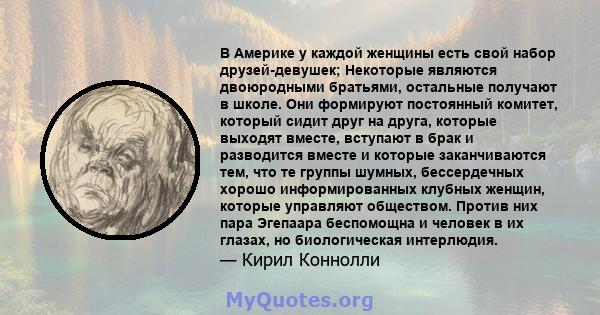 В Америке у каждой женщины есть свой набор друзей-девушек; Некоторые являются двоюродными братьями, остальные получают в школе. Они формируют постоянный комитет, который сидит друг на друга, которые выходят вместе, вступают в брак и разводится вместе и которые заканчиваются тем, что те группы шумных, бессердечных хорошо информированных клубных женщин, которые управляют обществом. Против них пара Эгепаара беспомощна и человек в их глазах, но биологическая интерлюдия.
— Кирил Коннолли

MyQuotes.org